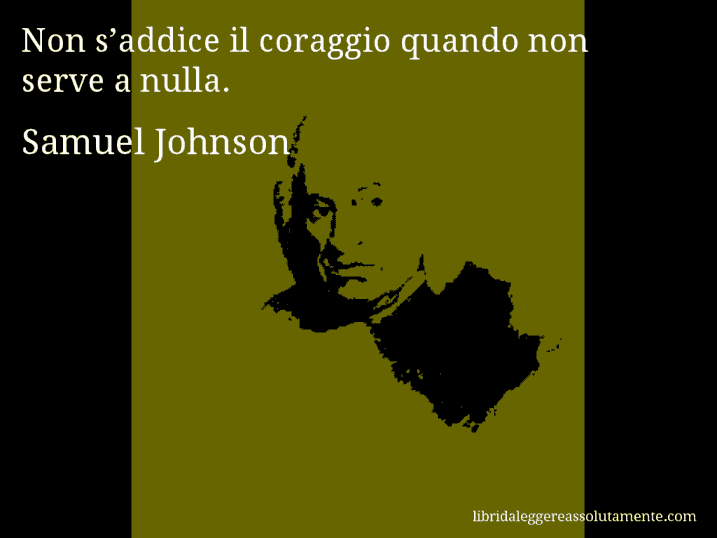 Non s’addice il coraggio quando non serve a nulla.

Samuel Johnson

libridaleggereassolutamente.com